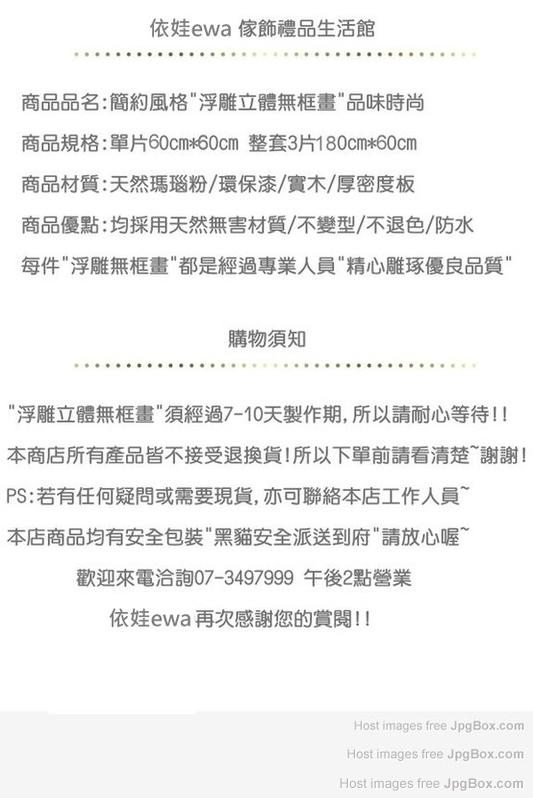 依娃ewa 傢飾禮品生活館

商品品名:簡約風格"浮雕立體無框畫"品味時尚

商品規格:單片60cm*60cm 整套3片180cm*60cm

商品材質:天然瑪瑙粉/環保漆/實木/厚密度板

商品優點:均採用天然無害材質/不變型/不退色/防水

每件"浮雕無框畫"都是經過專業人員"精心雕琢優良品質"

購物須知

"浮雕立體無框畫"須經過7-10天製作期,所以請耐心等待!!

本商店所有產品皆不接受退換貨!所以下單前請看清楚~謝謝!

PS:若有任何疑問或需要現貨,亦可聯絡本店工作人員~

本店商品均有安全包裝"黑貓安全派送到府"請放心喔~

歡迎來電洽詢07-3497999 午後2點營業

依娃ewa 再次感謝您的賞閱!!

Host images free JpgBox.com

Host images free JpgBox.com

Host images free JpgBox.com